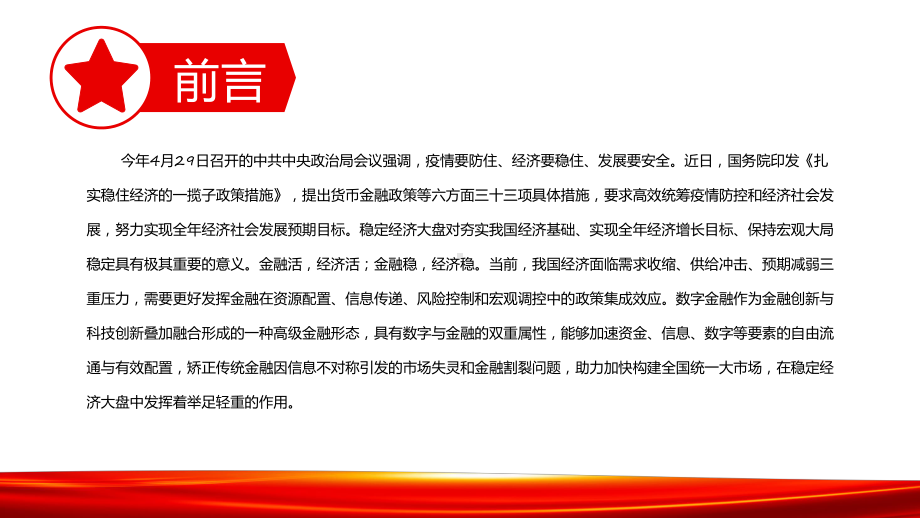 前言

今年4月29日召开的中共中央政治局会议强调，疫情要防住、经济要稳住、发展要安全。近日，国务院印发《扎实稳住经济的一揽子政策措施》，提出货币金融政策等六方面三十三项具体措施，要求高效统筹疫情防控和经济社会发展，努力实现全年经济社会发展预期目标。稳定经济大盘对夯实我国经济基础、实现全年经济增长目标、保持宏观大局稳定具有极其重要的意义。金融活，经济活；金融稳，经济稳。当前，我国经济面临需求收缩、供给冲击、预期减弱三重压力，需要更好发挥金融在资源配置、信息传递、风险控制和宏观调控中的政策集成效应。数字金融作为金融创新与科技创新叠加融合形成的一种高级金融形态，具有数字与金融的双重属性，能够加速资金、信息、数字等要素的自由流通与有效配置，矫正传统金融因信息不对称引发的市场失灵和金融割裂问题，助力加快构建全国统一大市场，在稳定经济大盘中发挥着举足轻重的作用。